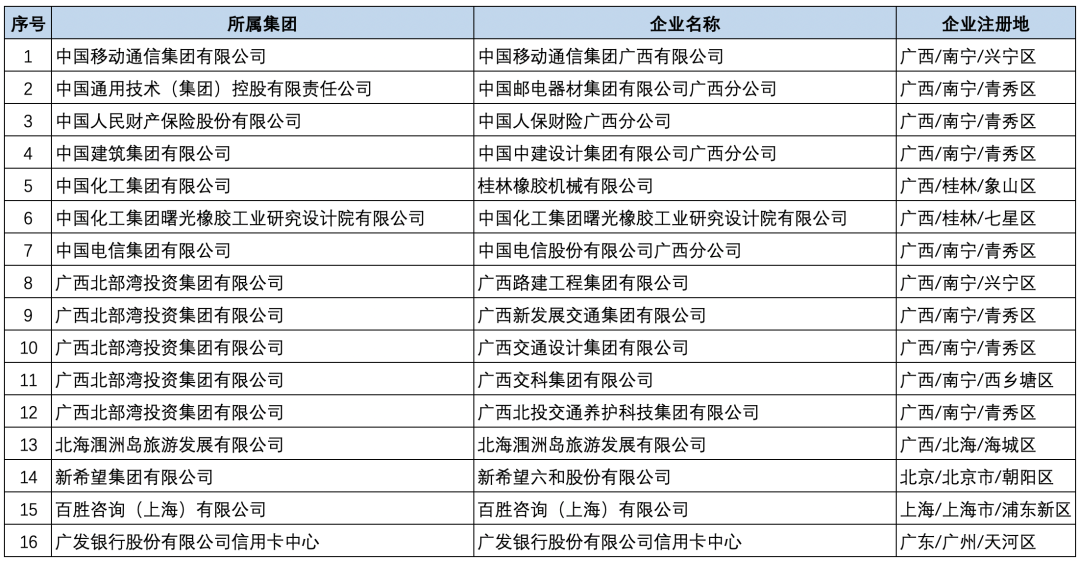 | 序号 | 所属集团 | 企业名称 | 企业注册地 |
|---|---|---|---|
| 1 | 中国移动通信集团有限公司 | 中国移动通信集团广西有限公司 | 广西/南宁/兴宁区 |
| 2 | 中国通用技术（集团）控股有限责任公司 | 中国邮电器材集团有限公司广西分公司 | 广西/南宁/青秀区 |
| 3 | 中国人民财产保险股份有限公司 | 中国人保财险广西分公司 | 广西/南宁/青秀区 |
| 4 | 中国建筑集团有限公司 | 中国中建设计集团有限公司广西分公司 | 广西/南宁/青秀区 |
| 5 | 中国化工集团有限公司 | 桂林橡胶机械有限公司 | 广西/桂林/象山区 |
| 6 | 中国化工集团曙光橡胶工业研究设计院有限公司 | 中国化工集团曙光橡胶工业研究设计院有限公司 | 广西/桂林/七星区 |
| 7 | 中国电信集团有限公司 | 中国电信股份有限公司广西分公司 | 广西/南宁/青秀区 |
| 8 | 广西北部湾投资集团有限公司 | 广西路建工程集团有限公司 | 广西/南宁/兴宁区 |
| 9 | 广西北部湾投资集团有限公司 | 广西新发展交通集团有限公司 | 广西/南宁/青秀区 |
| 10 | 广西北部湾投资集团有限公司 | 广西交通设计集团有限公司 | 广西/南宁/青秀区 |
| 11 | 广西北部湾投资集团有限公司 | 广西交科集团有限公司 | 广西/南宁/西乡塘区 |
| 12 | 广西北部湾投资集团有限公司 | 广西北投交通养护科技集团有限公司 | 广西/南宁/青秀区 |
| 13 | 北海涠洲岛旅游发展有限公司 | 北海涠洲岛旅游发展有限公司 | 广西/北海/海城区 |
| 14 | 新希望集团有限公司 | 新希望六和股份有限公司 | 北京/北京市/朝阳区 |
| 15 | 百胜咨询（上海）有限公司 | 百胜咨询（上海）有限公司 | 上海/上海市/浦东新区 |
| 16 | 广发银行股份有限公司信用卡中心 | 广发银行股份有限公司信用卡中心 | 广东/广州/天河区 |